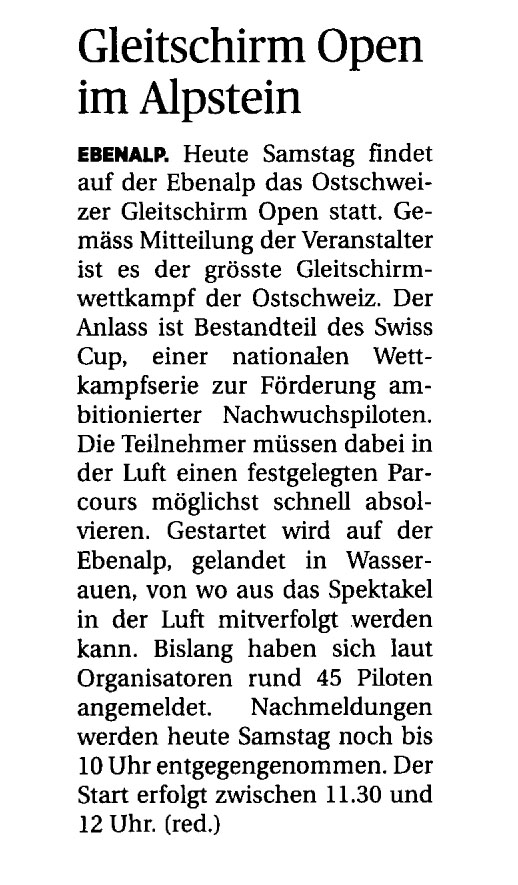 Gleitschirm Open im Alpstein

EBENALP. Heute Samstag findet auf der Ebenalp das Ostschweizer Gleitschirm Open statt. Gemäss Mitteilung der Veranstalter ist es der grösste Gleitschirmwettkampf der Ostschweiz. Der Anlass ist Bestandteil des Swiss Cup, einer nationalen Wettkampfserie zur Förderung ambitionierter Nachwuchspiloten. Die Teilnehmer müssen dabei in der Luft einen festgelegten Parcours möglichst schnell absolvieren. Gestartet wird auf der Ebenalp, gelandet in Wasserauen, von wo aus das Spektakel in der Luft mitverfolgt werden kann. Bislang haben sich laut Organisatoren rund 45 Piloten angemeldet. Nachmeldungen werden heute Samstag noch bis 10 Uhr entgegengenommen. Der Start erfolgt zwischen 11.30 und 12 Uhr. (red.)